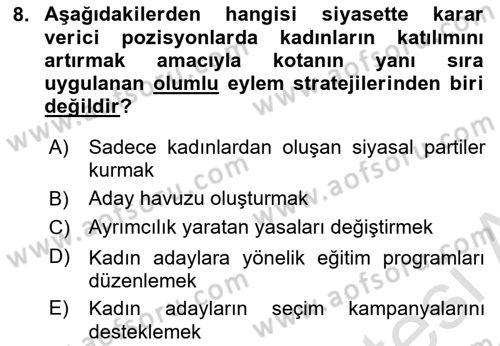 8. Aşağıdakilerden hangisi siyasette karar verici pozisyonlarda kadınların katılımını artırmak amacıyla kotanın yanı sıra uygulanan olumlu eylem stratejilerinden biri değildir?

A) Sadece kadınlardan oluşan siyasal partiler kurmak
B) Aday havuzu oluşturmak
C) Ayrımcılık yaratan yasaları değiştirmek
D) Kadın adaylara yönelik eğitim programları düzenlemek
E) Kadın adayların seçim kampanyalarını desteklemek

www.aofsoru.com